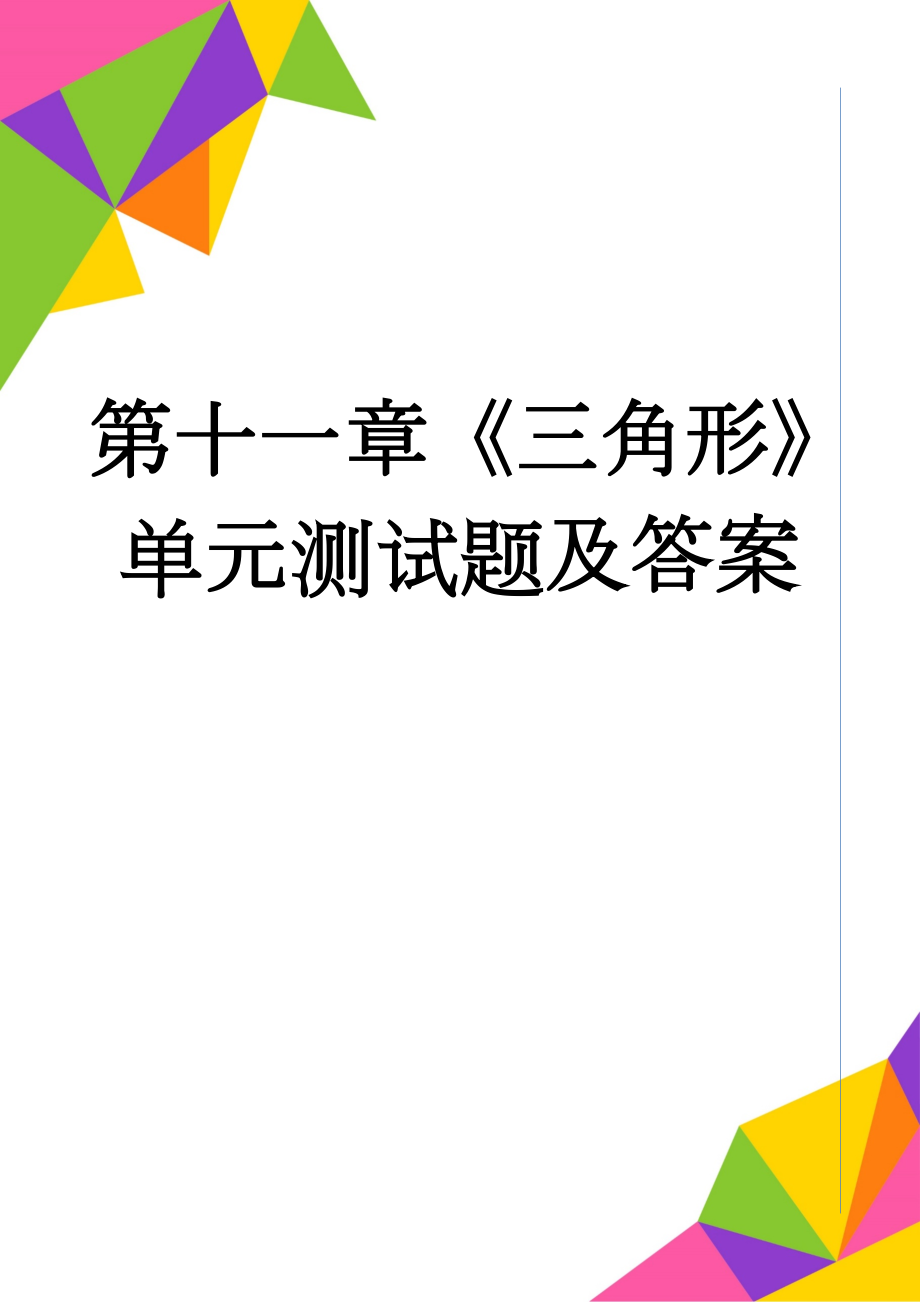 第十一章《三角形》单元测试题及答案